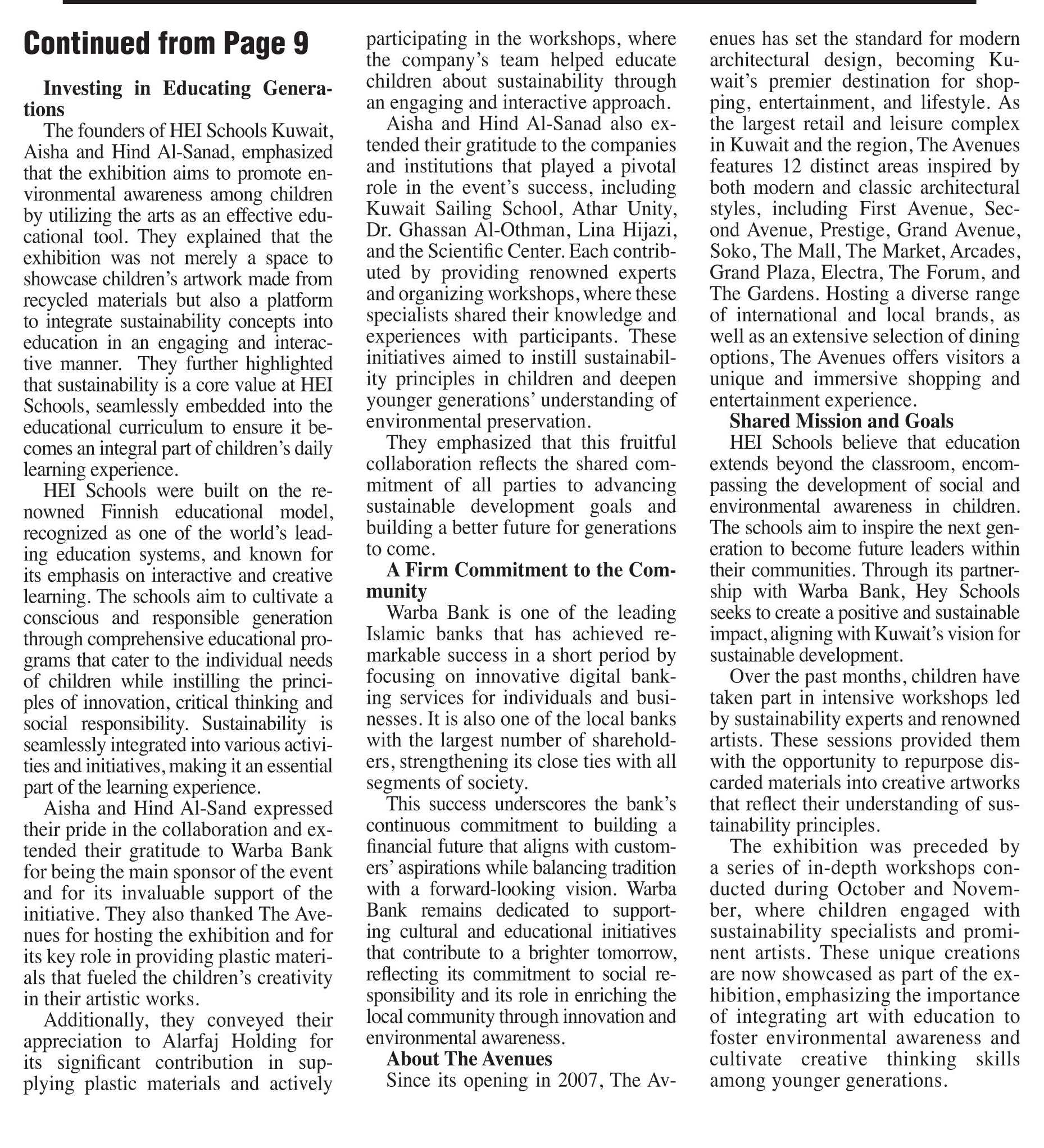 Continued from Page 9

Investing in Educating Generations

The founders of HEI Schools Kuwait, Aisha and Hind Al-Sanad, emphasized that the exhibition aims to promote environmental awareness among children by utilizing the arts as an effective educational tool. They explained that the exhibition was not merely a space to showcase children's artwork made from recycled materials but also a platform to integrate sustainability concepts into education in an engaging and interactive manner. They further highlighted that sustainability is a core value at HEI Schools, seamlessly embedded into the educational curriculum to ensure it becomes an integral part of children's daily learning experience.

HEI Schools were built on the renowned Finnish educational model, recognized as one of the world's leading education systems, and known for its emphasis on interactive and creative learning. The schools aim to cultivate a conscious and responsible generation through comprehensive educational programs that cater to the individual needs of children while instilling the principles of innovation, critical thinking and social responsibility. Sustainability is seamlessly integrated into various activities and initiatives, making it an essential part of the learning experience.

Aisha and Hind Al-Sand expressed their pride in the collaboration and extended their gratitude to Warba Bank for being the main sponsor of the event and for its invaluable support of the initiative. They also thanked The Avenues for hosting the exhibition and for its key role in providing plastic materials that fueled the children's creativity in their artistic works.

Additionally, they conveyed their appreciation to Alarfaj Holding for its significant contribution in supplying plastic materials and actively participating in the workshops, where the company's team helped educate children about sustainability through an engaging and interactive approach.

Aisha and Hind Al-Sanad also extended their gratitude to the companies and institutions that played a pivotal role in the event's success, including Kuwait Sailing School, Athar Unity, Dr. Ghassan Al-Othman, Lina Hijazi, and the Scientific Center. Each contributed by providing renowned experts and organizing workshops, where these specialists shared their knowledge and experiences with participants. These initiatives aimed to instill sustainability principles in children and deepen younger generations' understanding of environmental preservation.

They emphasized that this fruitful collaboration reflects the shared commitment of all parties to advancing sustainable development goals and building a better future for generations to come.

A Firm Commitment to the Community

Warba Bank is one of the leading Islamic banks that has achieved remarkable success in a short period by focusing on innovative digital banking services for individuals and businesses. It is also one of the local banks with the largest number of shareholders, strengthening its close ties with all segments of society.

This success underscores the bank's continuous commitment to building a financial future that aligns with customers' aspirations while balancing tradition with a forward-looking vision. Warba Bank remains dedicated to supporting cultural and educational initiatives that contribute to a brighter tomorrow, reflecting its commitment to social responsibility and its role in enriching the local community through innovation and environmental awareness.

About The Avenues

Since its opening in 2007, The Avenues has set the standard for modern architectural design, becoming Kuwait's premier destination for shopping, entertainment, and lifestyle. As the largest retail and leisure complex in Kuwait and the region, The Avenues features 12 distinct areas inspired by both modern and classic architectural styles, including First Avenue, Second Avenue, Prestige, Grand Avenue, Soko, The Mall, The Market, Arcades, Grand Plaza, Electra, The Forum, and The Gardens. Hosting a diverse range of international and local brands, as well as an extensive selection of dining options, The Avenues offers visitors a unique and immersive shopping and entertainment experience.

Shared Mission and Goals

HEI Schools believe that education extends beyond the classroom, encompassing the development of social and environmental awareness in children. The schools aim to inspire the next generation to become future leaders within their communities. Through its partnership with Warba Bank, Hey Schools seeks to create a positive and sustainable impact, aligning with Kuwait's vision for sustainable development.

Over the past months, children have taken part in intensive workshops led by sustainability experts and renowned artists. These sessions provided them with the opportunity to repurpose discarded materials into creative artworks that reflect their understanding of sustainability principles.

The exhibition was preceded by a series of in-depth workshops conducted during October and November, where children engaged with sustainability specialists and prominent artists. These unique creations are now showcased as part of the exhibition, emphasizing the importance of integrating art with education to foster environmental awareness and cultivate creative thinking skills among younger generations.